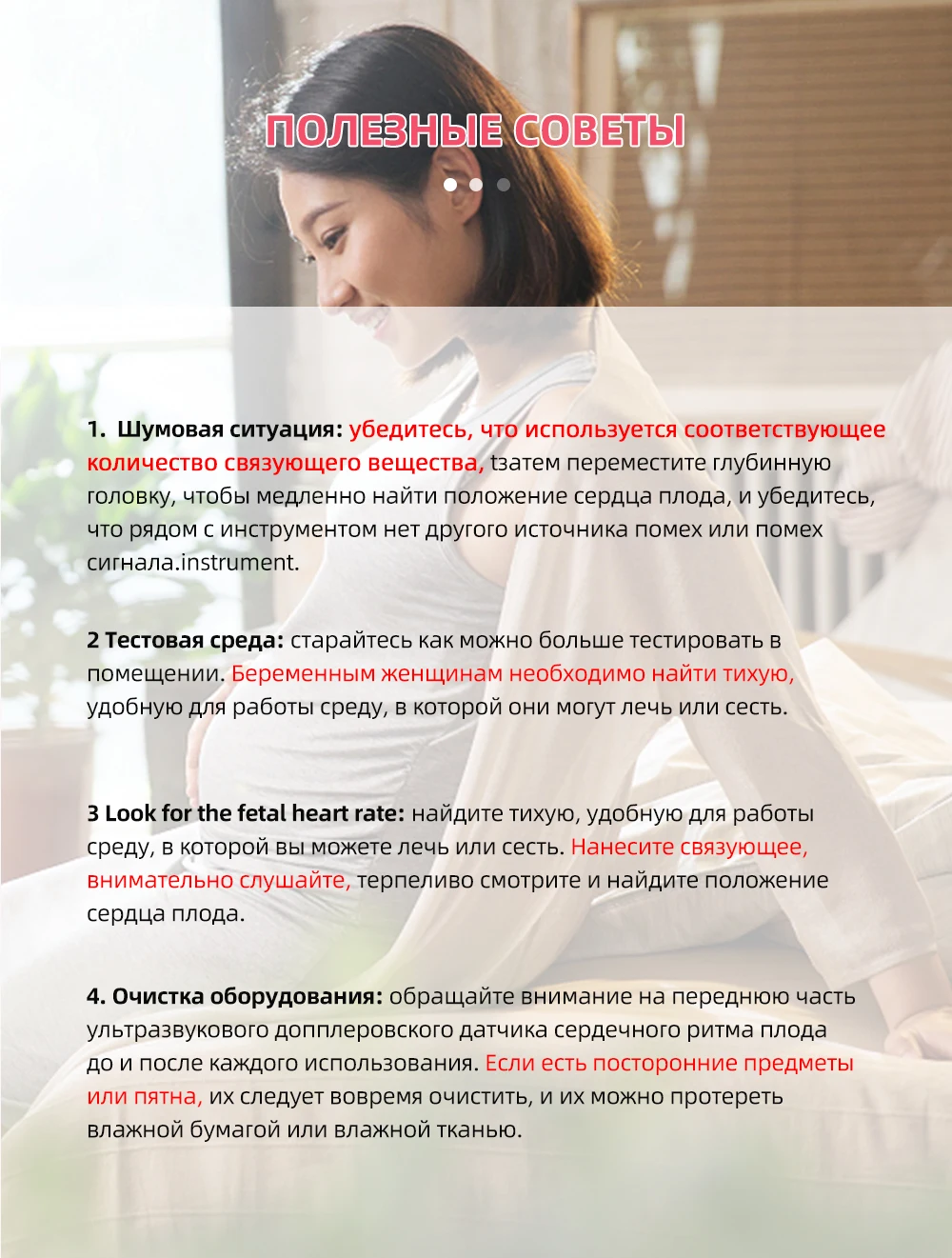 ПОЛЕЗНЫЕ СОВЕТЫ

1. Шумовая ситуация: убедитесь, что используется соответствующее количество связующего вещества, tзатем переместите глубинную головку, чтобы медленно найти положение сердца плода, и убедитесь, что рядом с инструментом нет другого источника помех или помех сигнала.instrument.

2 Тестовая среда: старайтесь как можно больше тестировать в помещении. Беременным женщинам необходимо найти тихую, удобную для работы среду, в которой они могут лечь или сесть.

3 Look for the fetal heart rate: найдите тихую, удобную для работы среду, в которой вы можете лечь или сесть. Нанесите связующее, внимательно слушайте, терпеливо смотрите и найдите положение сердца плода.

4. Очистка оборудования: обращайте внимание на переднюю часть ультразвукового допплеровского датчика сердечного ритма плода до и после каждого использования. Если есть посторонние предметы или пятна, их следует вовремя очистить, и их можно протереть влажной бумагой или влажной тканью.